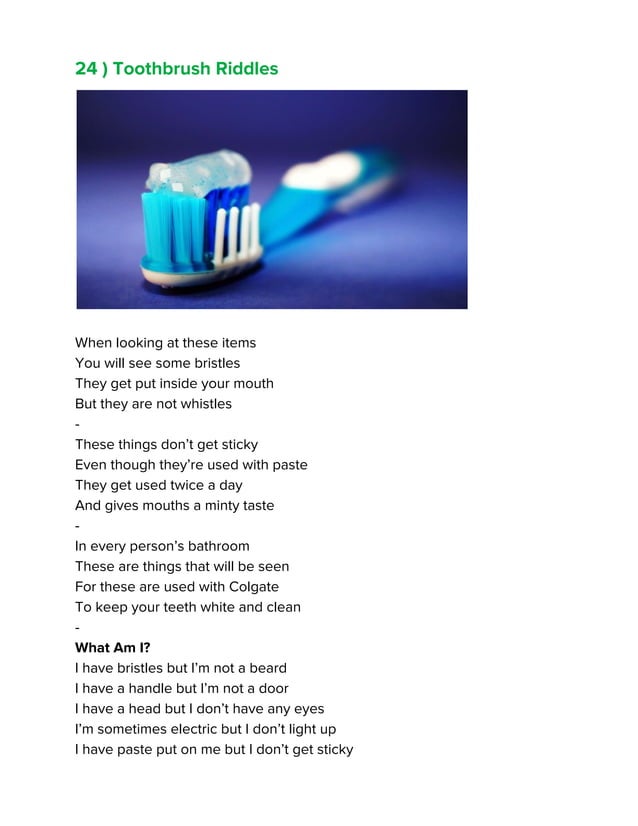 24 ) Toothbrush Riddles

When looking at these items
You will see some bristles
They get put inside your mouth
But they are not whistles
-
These things don't get sticky
Even though they're used with paste
They get used twice a day
And gives mouths a minty taste
-
In every person's bathroom
These are things that will be seen
For these are used with Colgate
To keep your teeth white and clean
-
**What Am I?**
I have bristles but I'm not a beard
I have a handle but I'm not a door
I have a head but I don't have any eyes
I'm sometimes electric but I don't light up
I have paste put on me but I don't get sticky